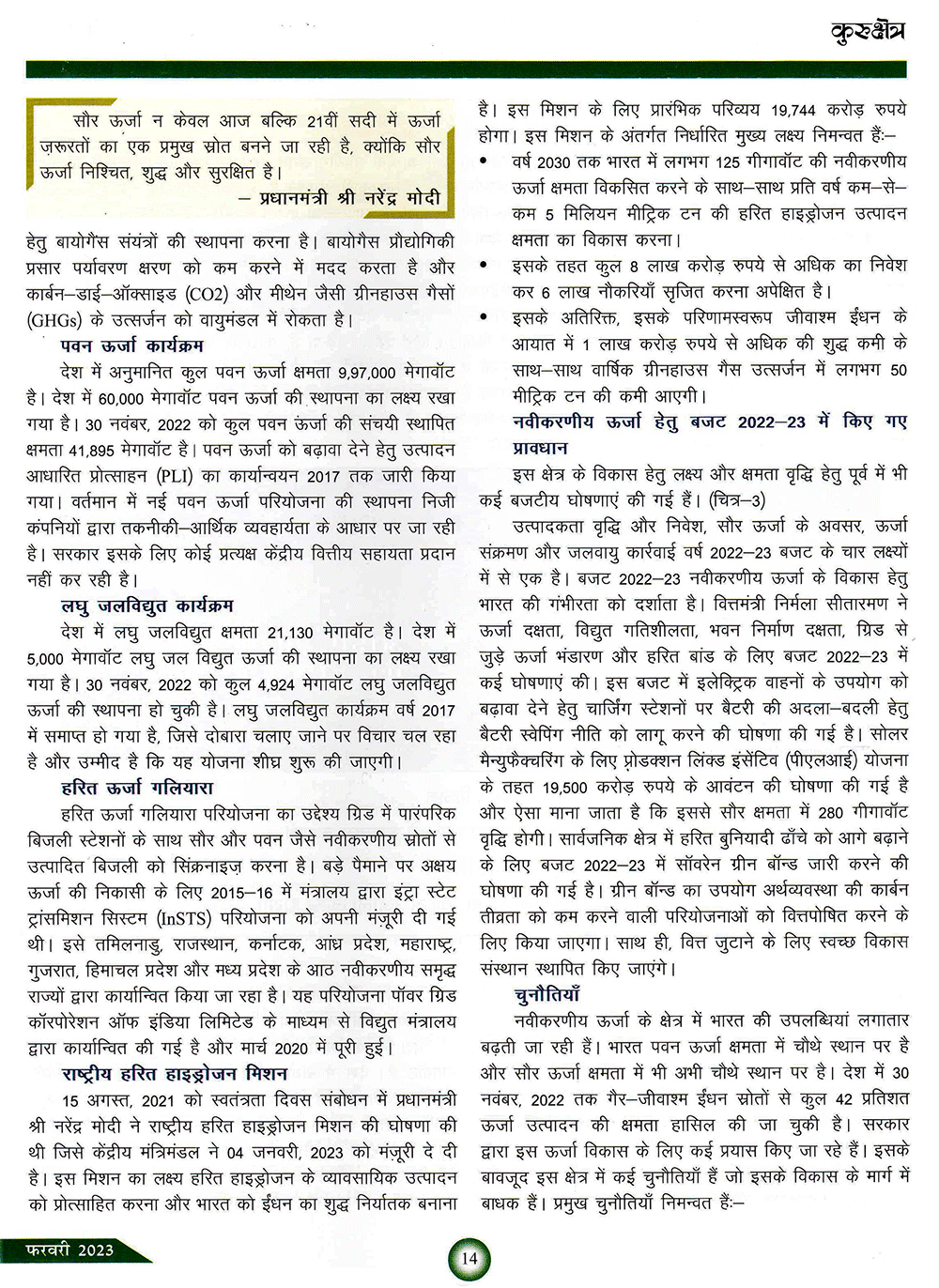 कुरुक्षेत्र

सौर ऊर्जा न केवल आज बल्कि 21वीं सदी में ऊर्जा ज़रूरतों का एक प्रमुख स्रोत बनने जा रही है, क्योंकि सौर ऊर्जा निश्चित, शुद्ध और सुरक्षित है।
– प्रधानमंत्री श्री नरेंद्र मोदी

हेतु बायोगैस संयंत्रों की स्थापना करना है। बायोगैस प्रौद्योगिकी प्रसार पर्यावरण क्षरण को कम करने में मदद करता है और कार्बन–डाई–ऑक्साइड (CO2) और मीथेन जैसी ग्रीनहाउस गैसों (GHGs) के उत्सर्जन को वायुमंडल में रोकता है।

पवन ऊर्जा कार्यक्रम

देश में अनुमानित कुल पवन ऊर्जा क्षमता 9,97,000 मेगावॉट है। देश में 60,000 मेगावॉट पवन ऊर्जा की स्थापना का लक्ष्य रखा गया है। 30 नवंबर, 2022 को कुल पवन ऊर्जा की संचयी स्थापित क्षमता 41,895 मेगावॉट है। पवन ऊर्जा को बढ़ावा देने हेतु उत्पादन आधारित प्रोत्साहन (PLI) का कार्यान्वयन 2017 तक जारी किया गया। वर्तमान में नई पवन ऊर्जा परियोजना की स्थापना निजी कंपनियों द्वारा तकनीकी–आर्थिक व्यवहार्यता के आधार पर जा रही है। सरकार इसके लिए कोई प्रत्यक्ष केंद्रीय वित्तीय सहायता प्रदान नहीं कर रही है।

लघु जलविद्युत कार्यक्रम

देश में लघु जलविद्युत क्षमता 21,130 मेगावॉट है। देश में 5,000 मेगावॉट लघु जल विद्युत ऊर्जा की स्थापना का लक्ष्य रखा गया है। 30 नवंबर, 2022 को कुल 4,924 मेगावॉट लघु जलविद्युत ऊर्जा की स्थापना हो चुकी है। लघु जलविद्युत कार्यक्रम वर्ष 2017 में समाप्त हो गया है, जिसे दोबारा चलाए जाने पर विचार चल रहा है और उम्मीद है कि यह योजना शीघ्र शुरू की जाएगी।

हरित ऊर्जा गलियारा

हरित ऊर्जा गलियारा परियोजना का उद्देश्य ग्रिड में पारंपरिक बिजली स्टेशनों के साथ सौर और पवन जैसे नवीकरणीय स्रोतों से उत्पादित बिजली को सिंक्रनाइज़ करना है। बड़े पैमाने पर अक्षय ऊर्जा की निकासी के लिए 2015–16 में मंत्रालय द्वारा इंट्रा स्टेट ट्रांसमिशन सिस्टम (InSTS) परियोजना को अपनी मंजूरी दी गई थी। इसे तमिलनाडु, राजस्थान, कर्नाटक, आंध्र प्रदेश, महाराष्ट्र, गुजरात, हिमाचल प्रदेश और मध्य प्रदेश के आठ नवीकरणीय समृद्ध राज्यों द्वारा कार्यान्वित किया जा रहा है। यह परियोजना पॉवर ग्रिड कॉरपोरेशन ऑफ इंडिया लिमिटेड के माध्यम से विद्युत मंत्रालय द्वारा कार्यान्वित की गई है और मार्च 2020 में पूरी हुई।

राष्ट्रीय हरित हाइड्रोजन मिशन

15 अगस्त, 2021 को स्वतंत्रता दिवस संबोधन में प्रधानमंत्री श्री नरेंद्र मोदी ने राष्ट्रीय हरित हाइड्रोजन मिशन की घोषणा की थी जिसे केंद्रीय मंत्रिमंडल ने 04 जनवरी, 2023 को मंजूरी दे दी है। इस मिशन का लक्ष्य हरित हाइड्रोजन के व्यावसायिक उत्पादन को प्रोत्साहित करना और भारत को ईंधन का शुद्ध निर्यातक बनाना है। इस मिशन के लिए प्रारंभिक परिव्यय 19,744 करोड़ रुपये होगा। इस मिशन के अंतर्गत निर्धारित मुख्य लक्ष्य निम्नवत हैं:–

• वर्ष 2030 तक भारत में लगभग 125 गीगावॉट की नवीकरणीय ऊर्जा क्षमता विकसित करने के साथ–साथ प्रति वर्ष कम–से–कम 5 मिलियन मीट्रिक टन की हरित हाइड्रोजन उत्पादन क्षमता का विकास करना।
• इसके तहत कुल 8 लाख करोड़ रुपये से अधिक का निवेश कर 6 लाख नौकरियाँ सृजित करना अपेक्षित है।
• इसके अतिरिक्त, इसके परिणामस्वरूप जीवाश्म ईंधन के आयात में 1 लाख करोड़ रुपये से अधिक की शुद्ध कमी के साथ–साथ वार्षिक ग्रीनहाउस गैस उत्सर्जन में लगभग 50 मीट्रिक टन की कमी आएगी।

नवीकरणीय ऊर्जा हेतु बजट 2022–23 में किए गए प्रावधान

इस क्षेत्र के विकास हेतु लक्ष्य और क्षमता वृद्धि हेतु पूर्व में भी कई बजटीय घोषणाएं की गई हैं। (चित्र–3)

उत्पादकता वृद्धि और निवेश, सौर ऊर्जा के अवसर, ऊर्जा संक्रमण और जलवायु कार्रवाई वर्ष 2022–23 बजट के चार लक्ष्यों में से एक है। बजट 2022–23 नवीकरणीय ऊर्जा के विकास हेतु भारत की गंभीरता को दर्शाता है। वित्तमंत्री निर्मला सीतारमण ने ऊर्जा दक्षता, विद्युत गतिशीलता, भवन निर्माण दक्षता, ग्रिड से जुड़े ऊर्जा भंडारण और हरित बांड के लिए बजट 2022–23 में कई घोषणाएं की। इस बजट में इलेक्ट्रिक वाहनों के उपयोग को बढ़ावा देने हेतु चार्जिंग स्टेशनों पर बैटरी की अदला–बदली हेतु बैटरी स्वेपिंग नीति को लागू करने की घोषणा की गई है। सोलर मैन्युफैक्चरिंग के लिए प्रोडक्शन लिंक्ड इंसेंटिव (पीएलआई) योजना के तहत 19,500 करोड़ रुपये के आवंटन की घोषणा की गई है और ऐसा माना जाता है कि इससे सौर क्षमता में 280 गीगावॉट वृद्धि होगी। सार्वजनिक क्षेत्र में हरित बुनियादी ढाँचे को आगे बढ़ाने के लिए बजट 2022–23 में सॉवरेन ग्रीन बॉन्ड जारी करने की घोषणा की गई है। ग्रीन बॉन्ड का उपयोग अर्थव्यवस्था की कार्बन तीव्रता को कम करने वाली परियोजनाओं को वित्तपोषित करने के लिए किया जाएगा। साथ ही, वित्त जुटाने के लिए स्वच्छ विकास संस्थान स्थापित किए जाएंगे।

चुनौतियाँ

नवीकरणीय ऊर्जा के क्षेत्र में भारत की उपलब्धियां लगातार बढ़ती जा रही हैं। भारत पवन ऊर्जा क्षमता में चौथे स्थान पर है और सौर ऊर्जा क्षमता में भी अभी चौथे स्थान पर है। देश में 30 नवंबर, 2022 तक गैर–जीवाश्म ईंधन स्रोतों से कुल 42 प्रतिशत ऊर्जा उत्पादन की क्षमता हासिल की जा चुकी है। सरकार द्वारा इस ऊर्जा विकास के लिए कई प्रयास किए जा रहे हैं। इसके बावजूद इस क्षेत्र में कई चुनौतियाँ हैं जो इसके विकास के मार्ग में बाधक हैं। प्रमुख चुनौतियाँ निम्नवत हैं:–

फरवरी 2023

14